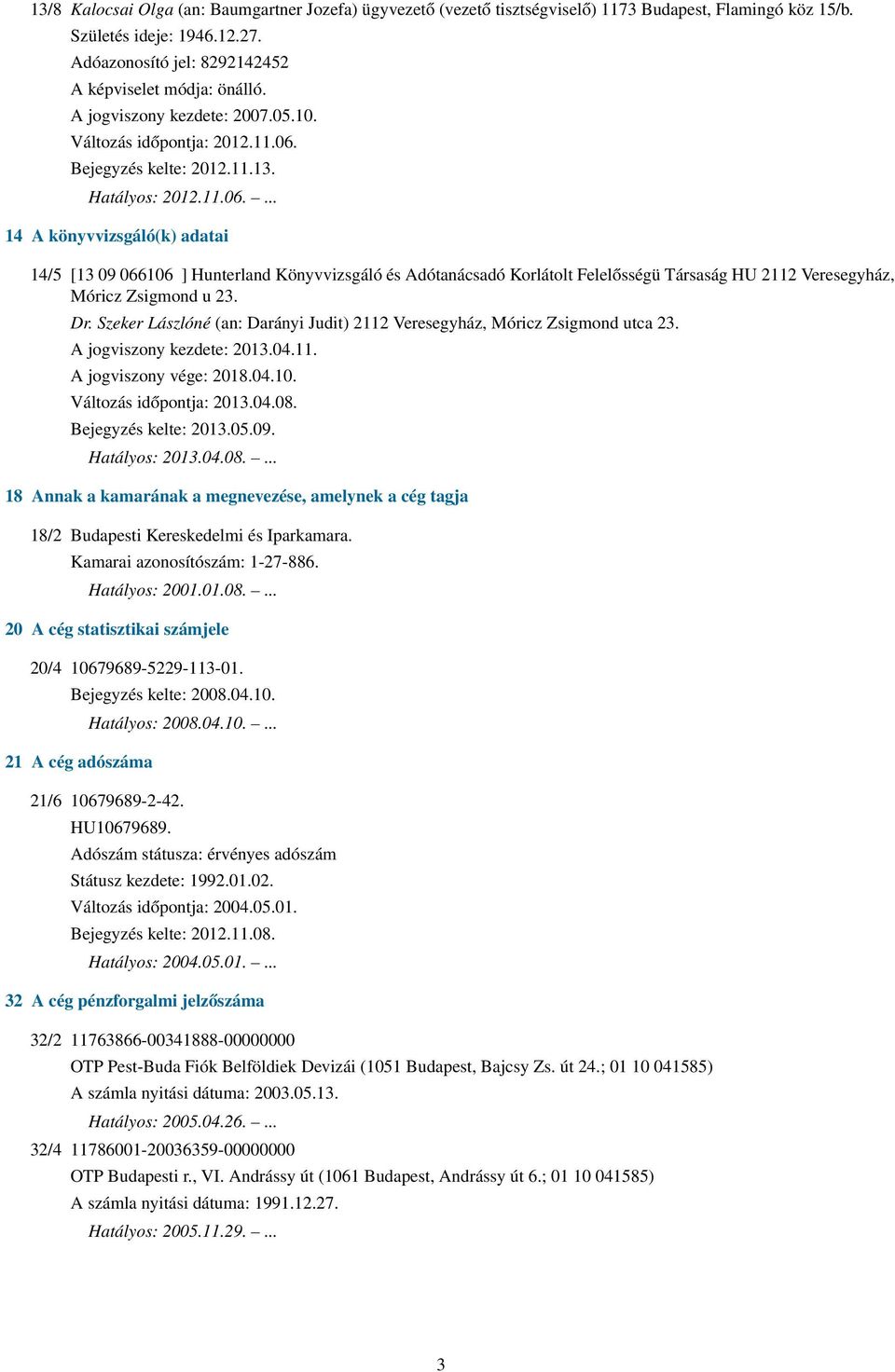 13/8 Kalocsai Olga (an: Baumgartner Jozefa) ügyvezető (vezető tisztségviselő) 1173 Budapest, Flamingó köz 15/b.
Születés ideje: 1946.12.27.
Adóazonosító jel: 8292142452
A képviselet módja: önálló.
A jogviszony kezdete: 2007.05.10.
Változás időpontja: 2012.11.06.
Bejegyzés kelte: 2012.11.13.
Hatályos: 2012.11.06. – ...

14 A könyvvizsgáló(k) adatai

14/5 [13 09 066106 ] Hunterland Könyvvizsgáló és Adótanácsadó Korlátolt Felelősségü Társaság HU 2112 Veresegyház, Móricz Zsigmond u 23.
Dr. Szeker Lászlóné (an: Darányi Judit) 2112 Veresegyház, Móricz Zsigmond utca 23.
A jogviszony kezdete: 2013.04.11.
A jogviszony vége: 2018.04.10.
Változás időpontja: 2013.04.08.
Bejegyzés kelte: 2013.05.09.
Hatályos: 2013.04.08. – ...

18 Annak a kamarának a megnevezése, amelynek a cég tagja

18/2 Budapesti Kereskedelmi és Iparkamara.
Kamarai azonosítószám: 1-27-886.
Hatályos: 2001.01.08. – ...

20 A cég statisztikai számjele

20/4 10679689-5229-113-01.
Bejegyzés kelte: 2008.04.10.
Hatályos: 2008.04.10. – ...

21 A cég adószáma

21/6 10679689-2-42.
HU10679689.
Adószám státusza: érvényes adószám
Státusz kezdete: 1992.01.02.
Változás időpontja: 2004.05.01.
Bejegyzés kelte: 2012.11.08.
Hatályos: 2004.05.01. – ...

32 A cég pénzforgalmi jelzőszáma

32/2 11763866-00341888-00000000
OTP Pest-Buda Fiók Belföldiek Devizái (1051 Budapest, Bajcsy Zs. út 24.; 01 10 041585)
A számla nyitási dátuma: 2003.05.13.
Hatályos: 2005.04.26. – ...

32/4 11786001-20036359-00000000
OTP Budapesti r., VI. Andrássy út (1061 Budapest, Andrássy út 6.; 01 10 041585)
A számla nyitási dátuma: 1991.12.27.
Hatályos: 2005.11.29. – ...

3